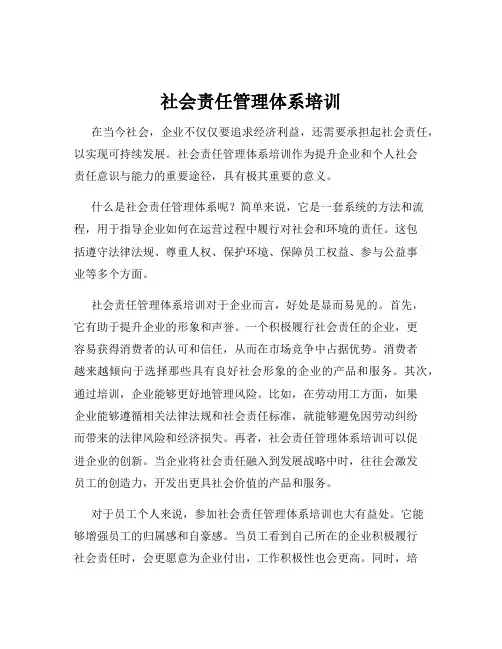 社会责任管理体系培训

在当今社会，企业不仅仅要追求经济利益，还需要承担起社会责任，以实现可持续发展。社会责任管理体系培训作为提升企业和个人社会责任意识与能力的重要途径，具有极其重要的意义。

什么是社会责任管理体系呢？简单来说，它是一套系统的方法和流程，用于指导企业如何在运营过程中履行对社会和环境的责任。这包括遵守法律法规、尊重人权、保护环境、保障员工权益、参与公益事业等多个方面。

社会责任管理体系培训对于企业而言，好处是显而易见的。首先，它有助于提升企业的形象和声誉。一个积极履行社会责任的企业，更容易获得消费者的认可和信任，从而在市场竞争中占据优势。消费者越来越倾向于选择那些具有良好社会形象的企业的产品和服务。其次，通过培训，企业能够更好地管理风险。比如，在劳动用工方面，如果企业能够遵循相关法律法规和社会责任标准，就能够避免因劳动纠纷而带来的法律风险和经济损失。再者，社会责任管理体系培训可以促进企业的创新。当企业将社会责任融入到发展战略中时，往往会激发员工的创造力，开发出更具社会价值的产品和服务。

对于员工个人来说，参加社会责任管理体系培训也大有益处。它能够增强员工的归属感和自豪感。当员工看到自己所在的企业积极履行社会责任时，会更愿意为企业付出，工作积极性也会更高。同时，培